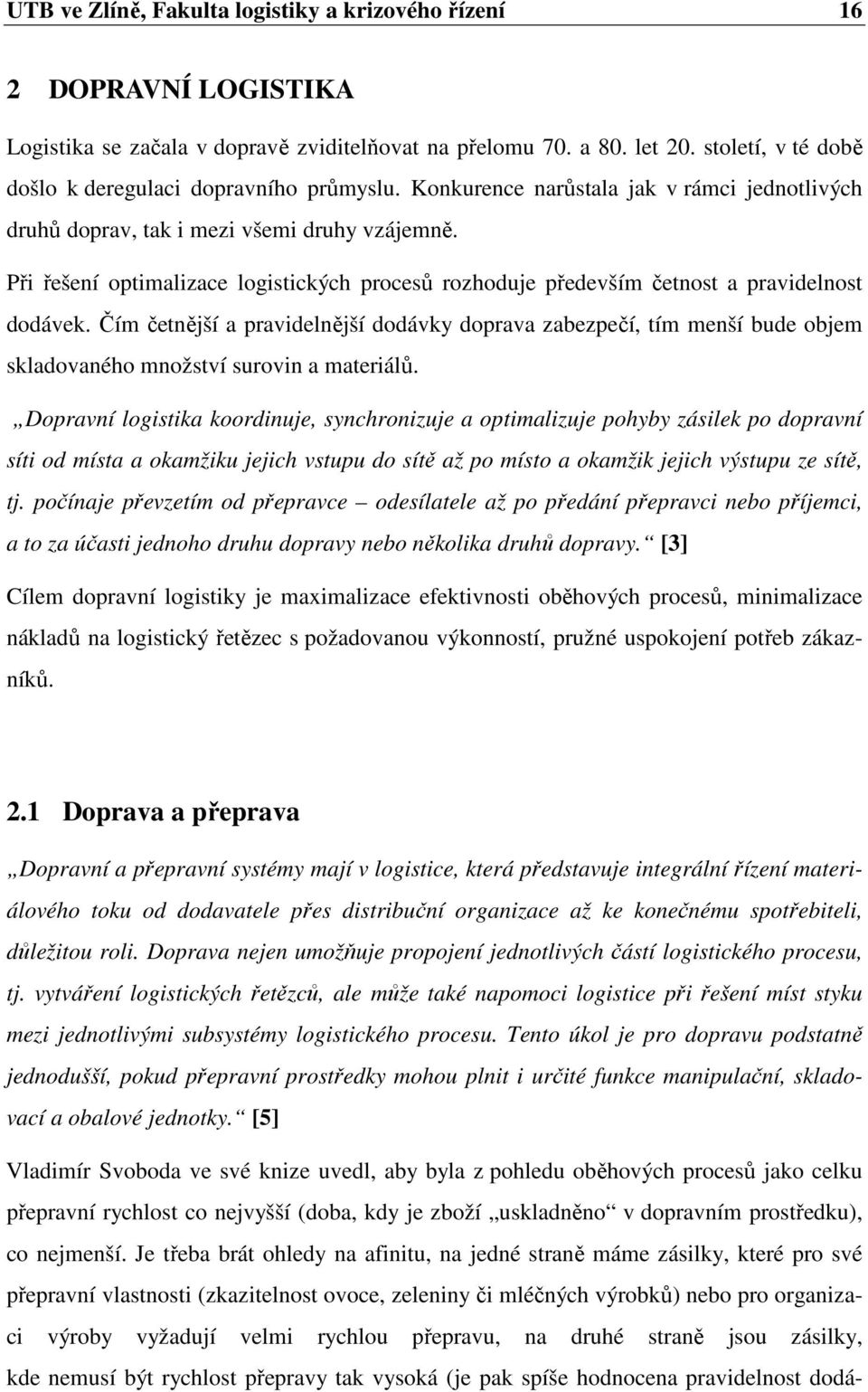 UTB ve Zlíně, Fakulta logistiky a krizového řízení 16

2 DOPRAVNÍ LOGISTIKA

Logistika se začala v dopravě zviditelňovat na přelomu 70. a 80. let 20. století, v té době došlo k deregulaci dopravního průmyslu. Konkurence narůstala jak v rámci jednotlivých druhů doprav, tak i mezi všemi druhy vzájemně.

Při řešení optimalizace logistických procesů rozhoduje především četnost a pravidelnost dodávek. Čím četnější a pravidelnější dodávky doprava zabezpečí, tím menší bude objem skladovaného množství surovin a materiálů.

„Dopravní logistika koordinuje, synchronizuje a optimalizuje pohyby zásilek po dopravní síti od místa a okamžiku jejich vstupu do sítě až po místo a okamžik jejich výstupu ze sítě, tj. počínaje převzetím od přepravce – odesílatele až po předání přepravci nebo příjemci, a to za účasti jednoho druhu dopravy nebo několika druhů dopravy.“ [3]

Cílem dopravní logistiky je maximalizace efektivnosti oběhových procesů, minimalizace nákladů na logistický řetězec s požadovanou výkonností, pružné uspokojení potřeb zákazníků.

2.1 Doprava a přeprava

„Dopravní a přepravní systémy mají v logistice, která představuje integrální řízení materiálového toku od dodavatele přes distribuční organizace až ke konečnému spotřebiteli, důležitou roli. Doprava nejen umožňuje propojení jednotlivých částí logistického procesu, tj. vytváření logistických řetězců, ale může také napomoci logistice při řešení míst styku mezi jednotlivými subsystémy logistického procesu. Tento úkol je pro dopravu podstatně jednodušší, pokud přepravní prostředky mohou plnit i určité funkce manipulační, skladovací a obalové jednotky.“ [5]

Vladimír Svoboda ve své knize uvedl, aby byla z pohledu oběhových procesů jako celku přepravní rychlost co nejvyšší (doba, kdy je zboží „uskladněno“ v dopravním prostředku), co nejmenší. Je třeba brát ohledy na afinitu, na jedné straně máme zásilky, které pro své přepravní vlastnosti (zkazitelnost ovoce, zeleniny či mléčných výrobků) nebo pro organizaci výroby vyžadují velmi rychlou přepravu, na druhé straně jsou zásilky, kde nemusí být rychlost přepravy tak vysoká (je pak spíše hodnocena pravidelnost dodá-